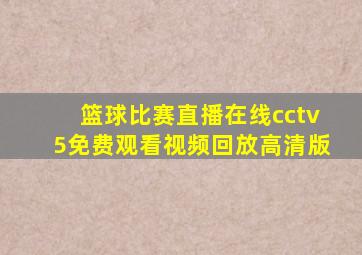 篮球比赛直播在线cctv5免费观看视频回放高清版